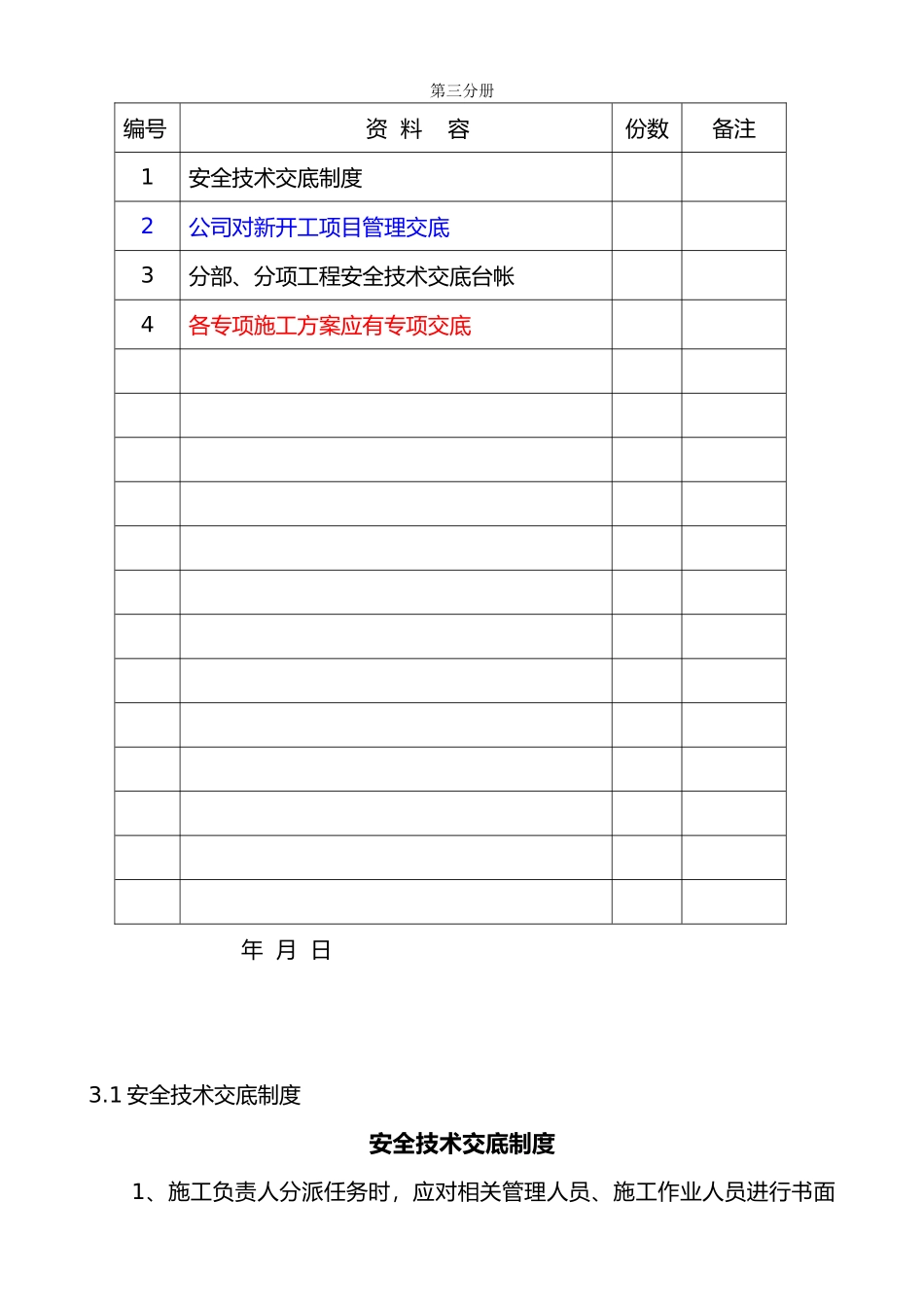 第三分册

| 编号 | 资 料 容 | 份数 | 备注 |
|---|---|---|---|
| 1 | 安全技术交底制度 | | |
| 2 | 公司对新开工项目管理交底 | | |
| 3 | 分部、分项工程安全技术交底台帐 | | |
| 4 | 各专项施工方案应有专项交底 | | |
| | | | |
| | | | |
| | | | |
| | | | |
| | | | |
| | | | |
| | | | |
| | | | |
| | | | |
| | | | |
| | | | |
| | | | |
| | | | |

年 月 日

3.1 安全技术交底制度

安全技术交底制度

1、施工负责人分派任务时，应对相关管理人员、施工作业人员进行书面